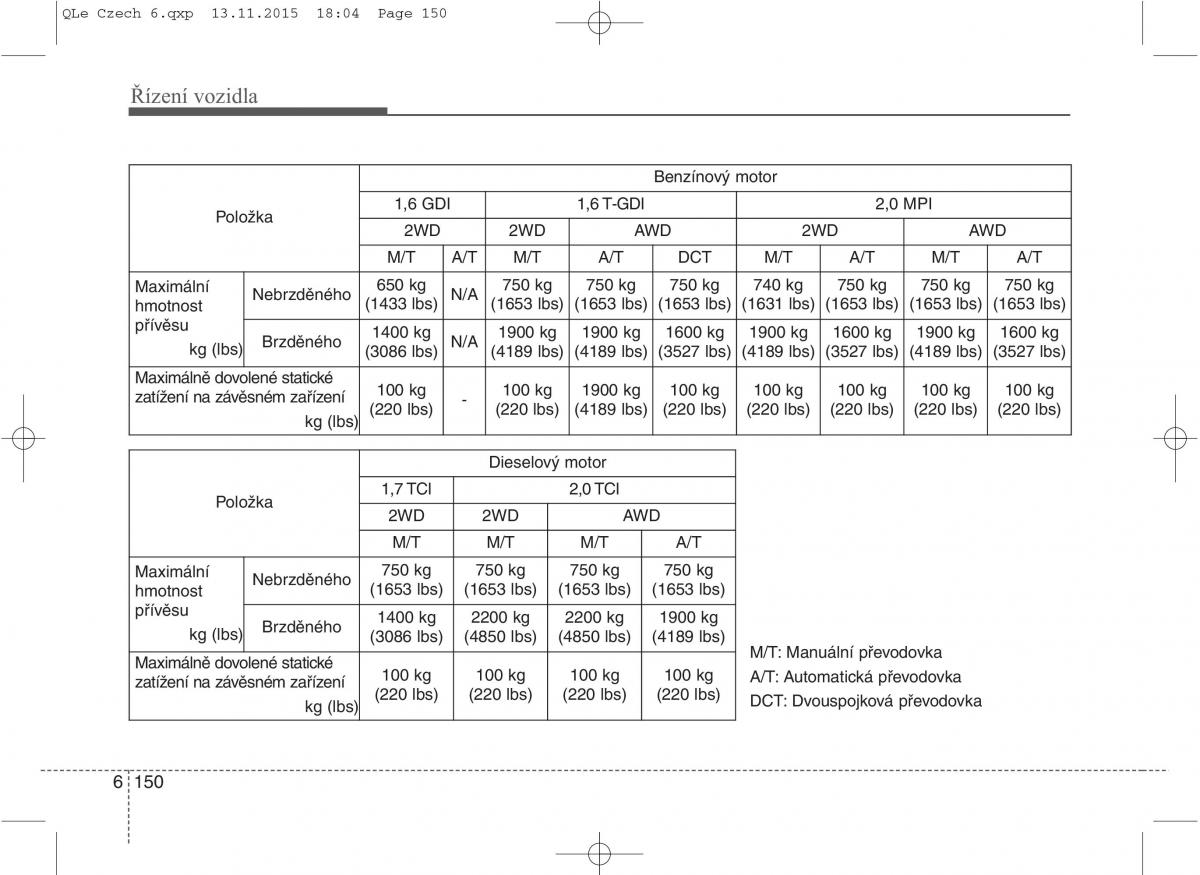 QLe Czech 6.qxp 13.11.2015 18:04 Page 150

Řízení vozidla

| Položka | | Benzínový motor | | | | | | | | |
|---|---|---|---|---|---|---|---|---|---|---|
| | | 1,6 GDI | | 1,6 T-GDI | | | 2,0 MPI | | | |
| | | 2WD | | 2WD | AWD | | 2WD | | AWD | |
| | | M/T | A/T | M/T | A/T | DCT | M/T | A/T | M/T | A/T |
| Maximální hmotnost přívěsu kg (lbs) | Nebrzděného | 650 kg (1433 lbs) | N/A | 750 kg (1653 lbs) | 750 kg (1653 lbs) | 750 kg (1653 lbs) | 740 kg (1631 lbs) | 750 kg (1653 lbs) | 750 kg (1653 lbs) | 750 kg (1653 lbs) |
| | Brzděného | 1400 kg (3086 lbs) | N/A | 1900 kg (4189 lbs) | 1900 kg (4189 lbs) | 1600 kg (3527 lbs) | 1900 kg (4189 lbs) | 1600 kg (3527 lbs) | 1900 kg (4189 lbs) | 1600 kg (3527 lbs) |
| Maximálně dovolené statické zatížení na závěsném zařízení kg (lbs) | | 100 kg (220 lbs) | - | 100 kg (220 lbs) | 1900 kg (4189 lbs) | 100 kg (220 lbs) | 100 kg (220 lbs) | 100 kg (220 lbs) | 100 kg (220 lbs) | 100 kg (220 lbs) |

| Položka | | Dieselový motor | | | |
|---|---|---|---|---|---|
| | | 1,7 TCI | 2,0 TCI | | |
| | | 2WD | 2WD | AWD | |
| | | M/T | M/T | M/T | A/T |
| Maximální hmotnost přívěsu kg (lbs) | Nebrzděného | 750 kg (1653 lbs) | 750 kg (1653 lbs) | 750 kg (1653 lbs) | 750 kg (1653 lbs) |
| | Brzděného | 1400 kg (3086 lbs) | 2200 kg (4850 lbs) | 2200 kg (4850 lbs) | 1900 kg (4189 lbs) |
| Maximálně dovolené statické zatížení na závěsném zařízení kg (lbs) | | 100 kg (220 lbs) | 100 kg (220 lbs) | 100 kg (220 lbs) | 100 kg (220 lbs) |

M/T: Manuální převodovka
A/T: Automatická převodovka
DCT: Dvouspojková převodovka

6 150